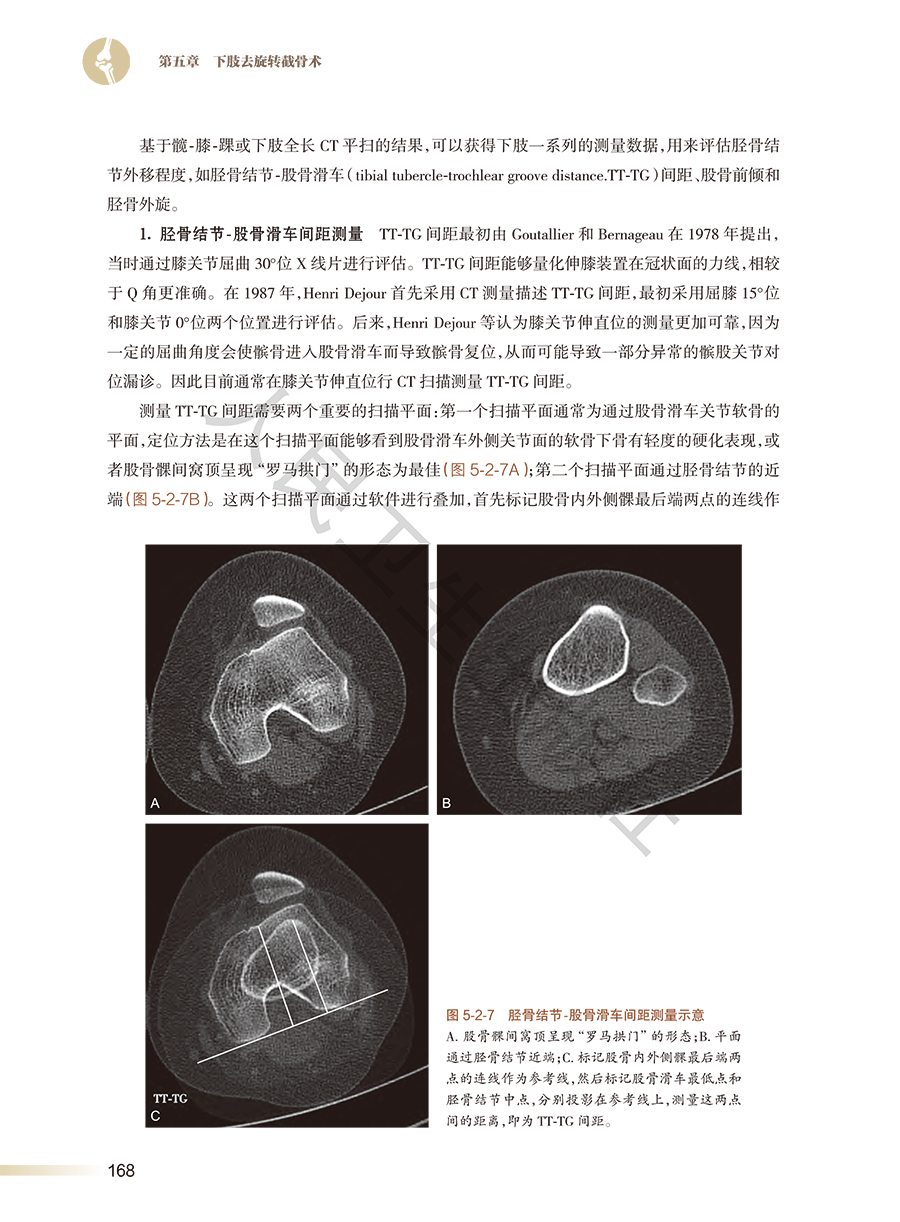 第五章 下肢去旋转截骨术

基于髋-膝-踝或下肢全长 CT 平扫的结果，可以获得下肢一系列的测量数据，用来评估胫骨结节外移程度，如胫骨结节-股骨滑车（tibial tubercle-trochlear groove distance.TT-TG）间距、股骨前倾和胫骨外旋。

1. 胫骨结节-股骨滑车间距测量 TT-TG 间距最初由 Goutallier 和 Bernageau 在 1978 年提出，当时通过膝关节屈曲 30°位 X 线片进行评估。TT-TG 间距能够量化伸膝装置在冠状面的力线，相较于 Q 角更准确。在 1987 年，Henri Dejour 首先采用 CT 测量描述 TT-TG 间距，最初采用屈膝 15°位和膝关节 0°位两个位置进行评估。后来，Henri Dejour 等认为膝关节伸直位的测量更加可靠，因为一定的屈曲角度会使髌骨进入股骨滑车而导致髌骨复位，从而可能导致一部分异常的髌股关节对位漏诊。因此目前通常在膝关节伸直位行 CT 扫描测量 TT-TG 间距。

测量 TT-TG 间距需要两个重要的扫描平面：第一个扫描平面通常为通过股骨滑车关节软骨的平面，定位方法是在这个扫描平面能够看到股骨滑车外侧关节面的软骨下骨有轻度的硬化表现，或者股骨髁间窝顶呈现“罗马拱门”的形态为最佳（图 5-2-7A）；第二个扫描平面通过胫骨结节的近端（图 5-2-7B）。这两个扫描平面通过软件进行叠加，首先标记股骨内外侧髁最后端两点的连线作

A

B

TT-TG
C

图 5-2-7 胫骨结节-股骨滑车间距测量示意
A. 股骨髁间窝顶呈现“罗马拱门”的形态；B. 平面通过胫骨结节近端；C. 标记股骨内外侧髁最后端两点的连线作为参考线，然后标记股骨滑车最低点和胫骨结节中点，分别投影在参考线上，测量这两点间的距离，即为 TT-TG 间距。

168